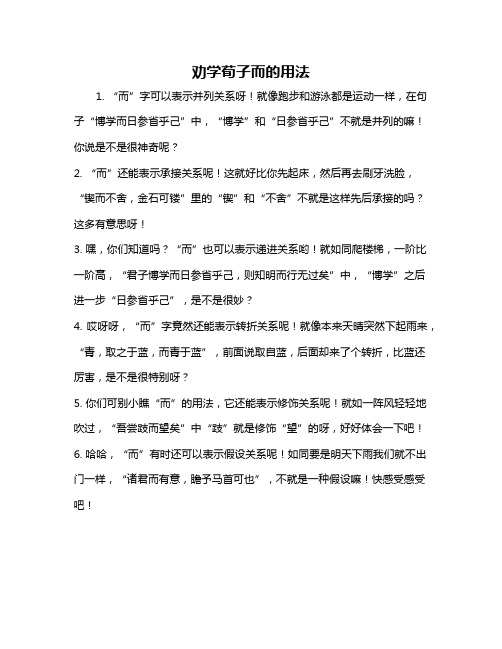 劝学荀子而的用法

1. “而”字可以表示并列关系呀！就像跑步和游泳都是运动一样，在句子“博学而日参省乎己”中，“博学”和“日参省乎己”不就是并列的嘛！你说是不是很神奇呢？

2. “而”还能表示承接关系呢！这就好比你先起床，然后再去刷牙洗脸，“锲而不舍，金石可镂”里的“锲”和“不舍”不就是这样先后承接的吗？这多有意思呀！

3. 嘿，你们知道吗？“而”也可以表示递进关系哟！就如同爬楼梯，一阶比一阶高，“君子博学而日参省乎己，则知明而行无过矣”中，“博学”之后进一步“日参省乎己”，是不是很妙？

4. 哎呀呀，“而”字竟然还能表示转折关系呢！就像本来天晴突然下起雨来，“青，取之于蓝，而青于蓝”，前面说取自蓝，后面却来了个转折，比蓝还厉害，是不是很特别呀？

5. 你们可别小瞧“而”的用法，它还能表示修饰关系呢！就如一阵风轻轻地吹过，“吾尝跂而望矣”中“跂”就是修饰“望”的呀，好好体会一下吧！

6. 哈哈，“而”有时还可以表示假设关系呢！如同要是明天下雨我们就不出门一样，“诸君而有意，瞻予马首可也”，不就是一种假设嘛！快感受感受吧！